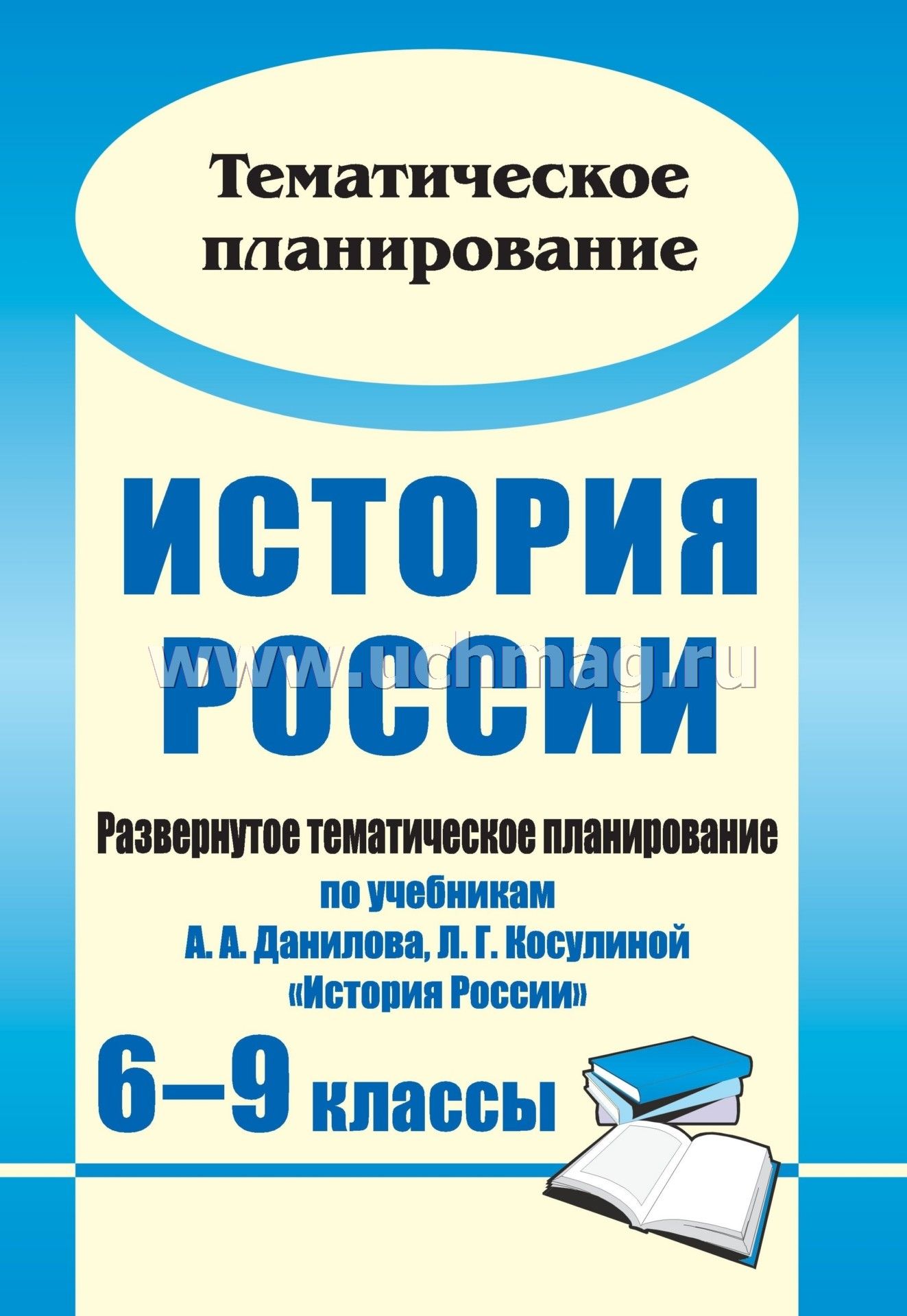 Тематическое планирование

ИСТОРИЯ РОССИИ

www.uchmag.ru

Развернутое тематическое планирование по учебникам А. А. Данилова, Л. Г. Косулиной «История России»

6—9 классы